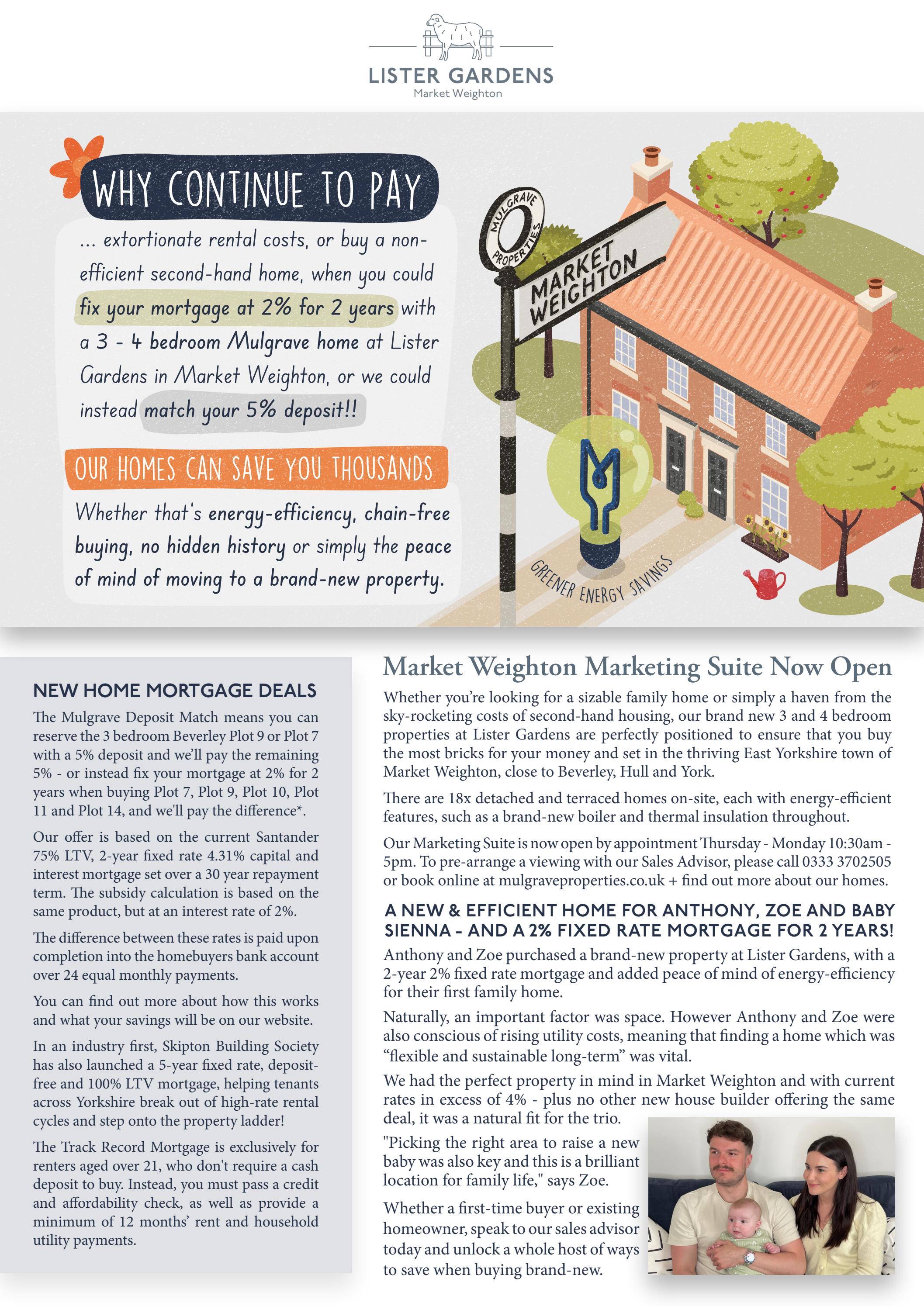 LISTER GARDENS
Market Weighton

WHY CONTINUE TO PAY

... extortionate rental costs, or buy a non-efficient second-hand home, when you could fix your mortgage at 2% for 2 years with a 3 - 4 bedroom Mulgrave home at Lister Gardens in Market Weighton, or we could instead match your 5% deposit!!

OUR HOMES CAN SAVE YOU THOUSANDS

Whether that's energy-efficiency, chain-free buying, no hidden history or simply the peace of mind of moving to a brand-new property.

MULGRAVE PROPERTIES

MARKET WEIGHTON

GREENER ENERGY SAVINGS

NEW HOME MORTGAGE DEALS

The Mulgrave Deposit Match means you can reserve the 3 bedroom Beverley Plot 9 or Plot 7 with a 5% deposit and we'll pay the remaining 5% - or instead fix your mortgage at 2% for 2 years when buying Plot 7, Plot 9, Plot 10, Plot 11 and Plot 14, and we'll pay the difference*.

Our offer is based on the current Santander 75% LTV, 2-year fixed rate 4.31% capital and interest mortgage set over a 30 year repayment term. The subsidy calculation is based on the same product, but at an interest rate of 2%.

The difference between these rates is paid upon completion into the homebuyers bank account over 24 equal monthly payments.

You can find out more about how this works and what your savings will be on our website.

In an industry first, Skipton Building Society has also launched a 5-year fixed rate, deposit-free and 100% LTV mortgage, helping tenants across Yorkshire break out of high-rate rental cycles and step onto the property ladder!

The Track Record Mortgage is exclusively for renters aged over 21, who don't require a cash deposit to buy. Instead, you must pass a credit and affordability check, as well as provide a minimum of 12 months' rent and household utility payments.

Market Weighton Marketing Suite Now Open

Whether you're looking for a sizable family home or simply a haven from the sky-rocketing costs of second-hand housing, our brand new 3 and 4 bedroom properties at Lister Gardens are perfectly positioned to ensure that you buy the most bricks for your money and set in the thriving East Yorkshire town of Market Weighton, close to Beverley, Hull and York.

There are 18x detached and terraced homes on-site, each with energy-efficient features, such as a brand-new boiler and thermal insulation throughout.

Our Marketing Suite is now open by appointment Thursday - Monday 10:30am - 5pm. To pre-arrange a viewing with our Sales Advisor, please call 0333 3702505 or book online at mulgraveproperties.co.uk + find out more about our homes.

A NEW & EFFICIENT HOME FOR ANTHONY, ZOE AND BABY SIENNA - AND A 2% FIXED RATE MORTGAGE FOR 2 YEARS!

Anthony and Zoe purchased a brand-new property at Lister Gardens, with a 2-year 2% fixed rate mortgage and added peace of mind of energy-efficiency for their first family home.

Naturally, an important factor was space. However Anthony and Zoe were also conscious of rising utility costs, meaning that finding a home which was "flexible and sustainable long-term" was vital.

We had the perfect property in mind in Market Weighton and with current rates in excess of 4% - plus no other new house builder offering the same deal, it was a natural fit for the trio.

"Picking the right area to raise a new baby was also key and this is a brilliant location for family life," says Zoe.

Whether a first-time buyer or existing homeowner, speak to our sales advisor today and unlock a whole host of ways to save when buying brand-new.